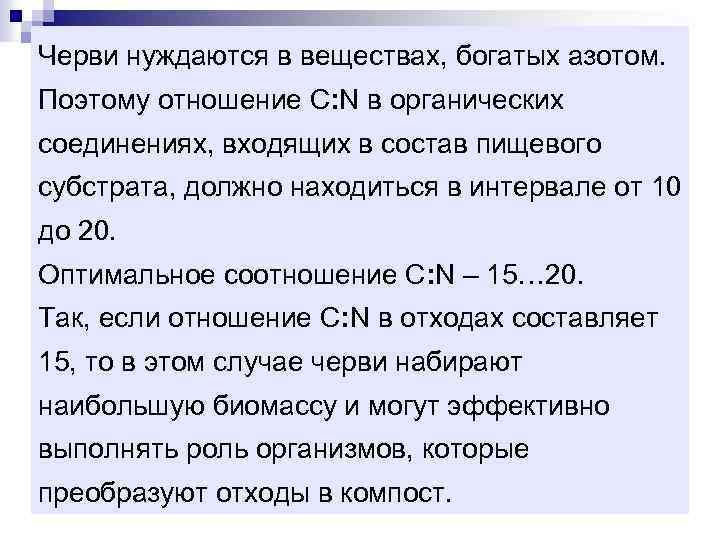 Черви нуждаются в веществах, богатых азотом. Поэтому отношение C:N в органических соединениях, входящих в состав пищевого субстрата, должно находиться в интервале от 10 до 20.
Оптимальное соотношение C:N – 15…20.
Так, если отношение C:N в отходах составляет 15, то в этом случае черви набирают наибольшую биомассу и могут эффективно выполнять роль организмов, которые преобразуют отходы в компост.